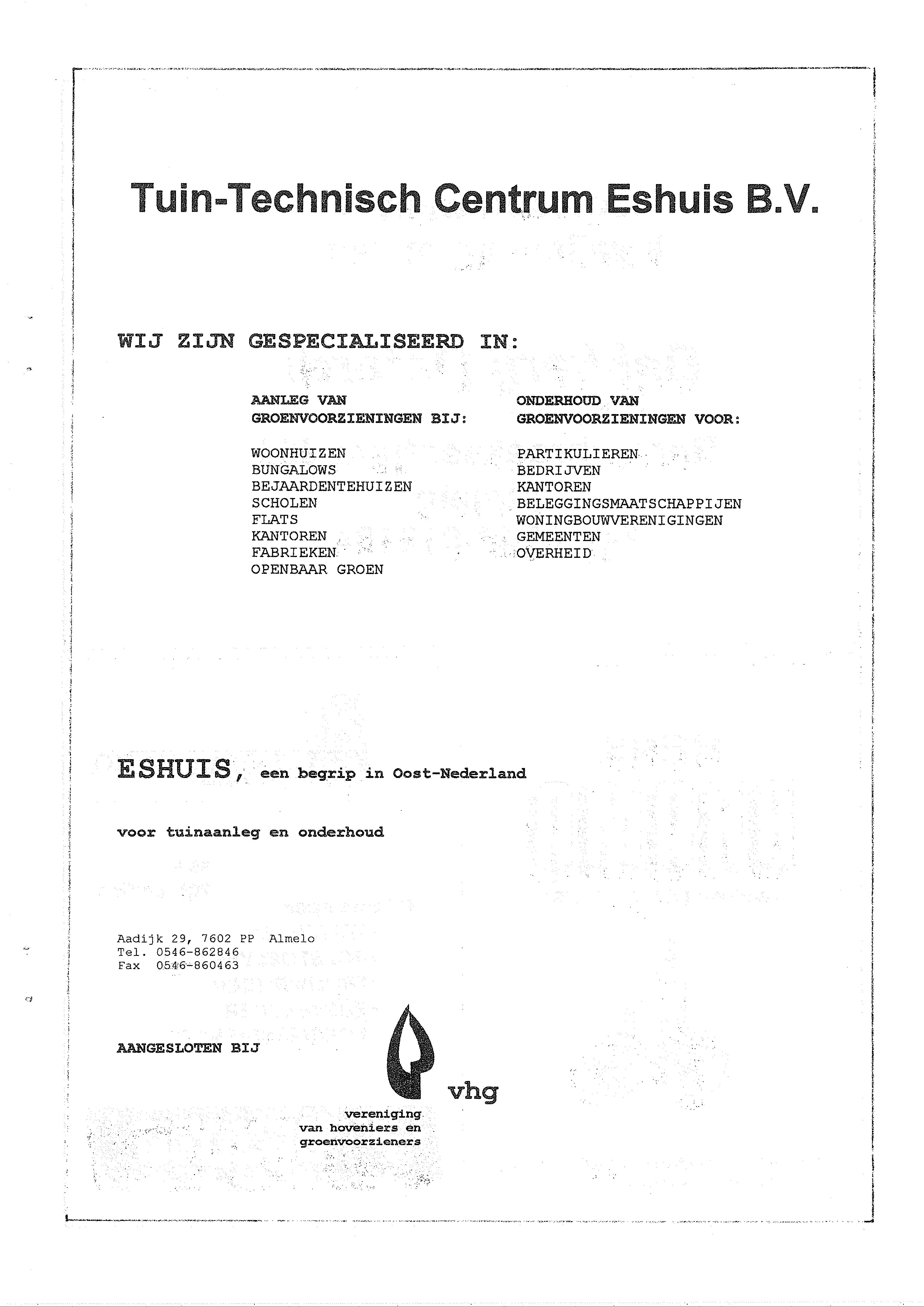 Tuin-Technisch Centrum Eshuis B.V.

WIJ ZIJN GESPECIALISEERD IN:

AANLEG VAN GROENVOORZIENINGEN BIJ:

WOONHUIZEN
BUNGALOWS
BEJAARDENTEHUIZEN
SCHOLEN
FLATS
KANTOREN
FABRIEKEN
OPENBAAR GROEN

ONDERHOUD VAN GROENVOORZIENINGEN VOOR:

PARTIKULIEREN
BEDRIJVEN
KANTOREN
BELEGGINGSMAATSCHAPPIJEN
WONINGBOUWVERENIGINGEN
GEMEENTEN
OVERHEID

ESHUIS, een begrip in Oost-Nederland

voor tuinaanleg en onderhoud

Aadijk 29, 7602 PP Almelo
Tel. 0546-862846
Fax 0546-860463

AANGESLOTEN BIJ

vhg

vereniging
van hoveniers en
groenvoorzieners